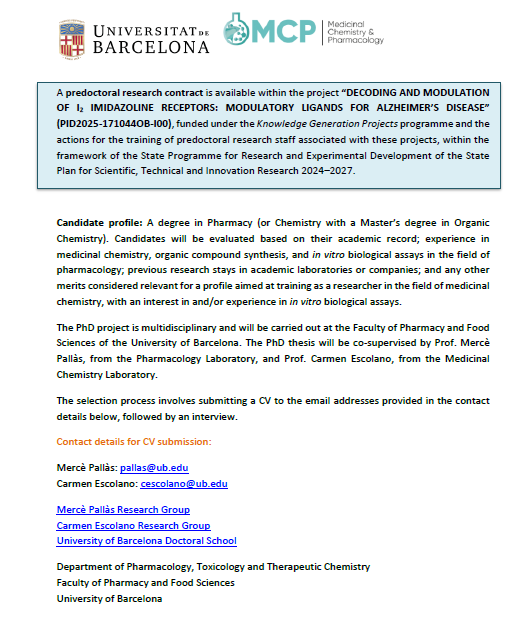 UNIVERSITAT DE BARCELONA

MCP Medicinal Chemistry & Pharmacology

A predoctoral research contract is available within the project "DECODING AND MODULATION OF $I_2$ IMIDAZOLINE RECEPTORS: MODULATORY LIGANDS FOR ALZHEIMER'S DISEASE" (PID2025-171044OB-I00), funded under the Knowledge Generation Projects programme and the actions for the training of predoctoral research staff associated with these projects, within the framework of the State Programme for Research and Experimental Development of the State Plan for Scientific, Technical and Innovation Research 2024–2027.

Candidate profile: A degree in Pharmacy (or Chemistry with a Master's degree in Organic Chemistry). Candidates will be evaluated based on their academic record; experience in medicinal chemistry, organic compound synthesis, and in vitro biological assays in the field of pharmacology; previous research stays in academic laboratories or companies; and any other merits considered relevant for a profile aimed at training as a researcher in the field of medicinal chemistry, with an interest in and/or experience in in vitro biological assays.

The PhD project is multidisciplinary and will be carried out at the Faculty of Pharmacy and Food Sciences of the University of Barcelona. The PhD thesis will be co-supervised by Prof. Mercè Pallàs, from the Pharmacology Laboratory, and Prof. Carmen Escolano, from the Medicinal Chemistry Laboratory.

The selection process involves submitting a CV to the email addresses provided in the contact details below, followed by an interview.

Contact details for CV submission:

Mercè Pallàs: pallas@ub.edu
Carmen Escolano: cescolano@ub.edu

Mercè Pallàs Research Group
Carmen Escolano Research Group
University of Barcelona Doctoral School

Department of Pharmacology, Toxicology and Therapeutic Chemistry
Faculty of Pharmacy and Food Sciences
University of Barcelona